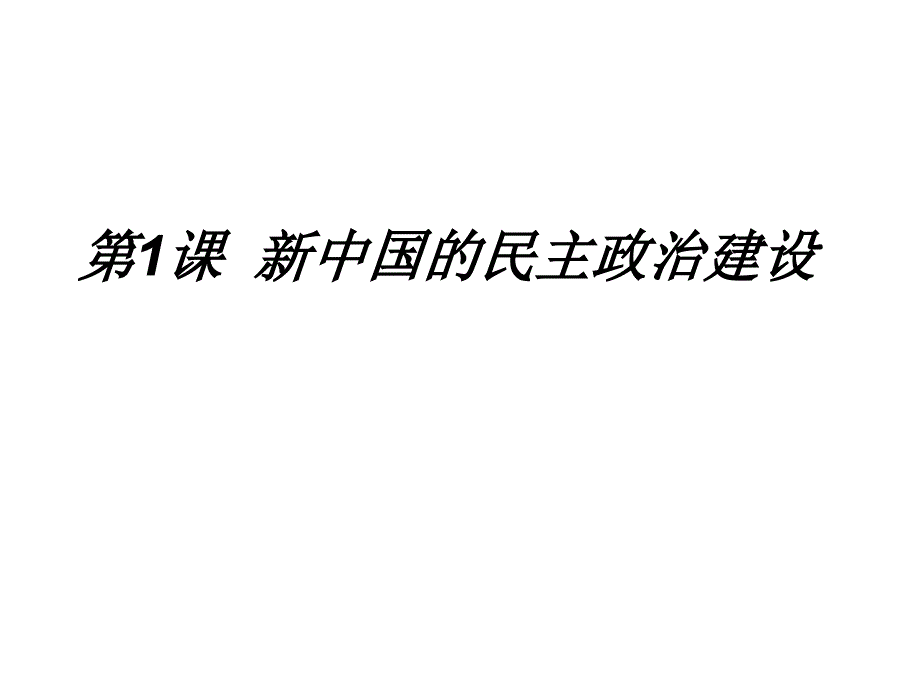 第1课 新中国的民主政治建设